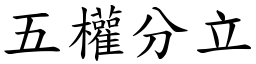 五權分立